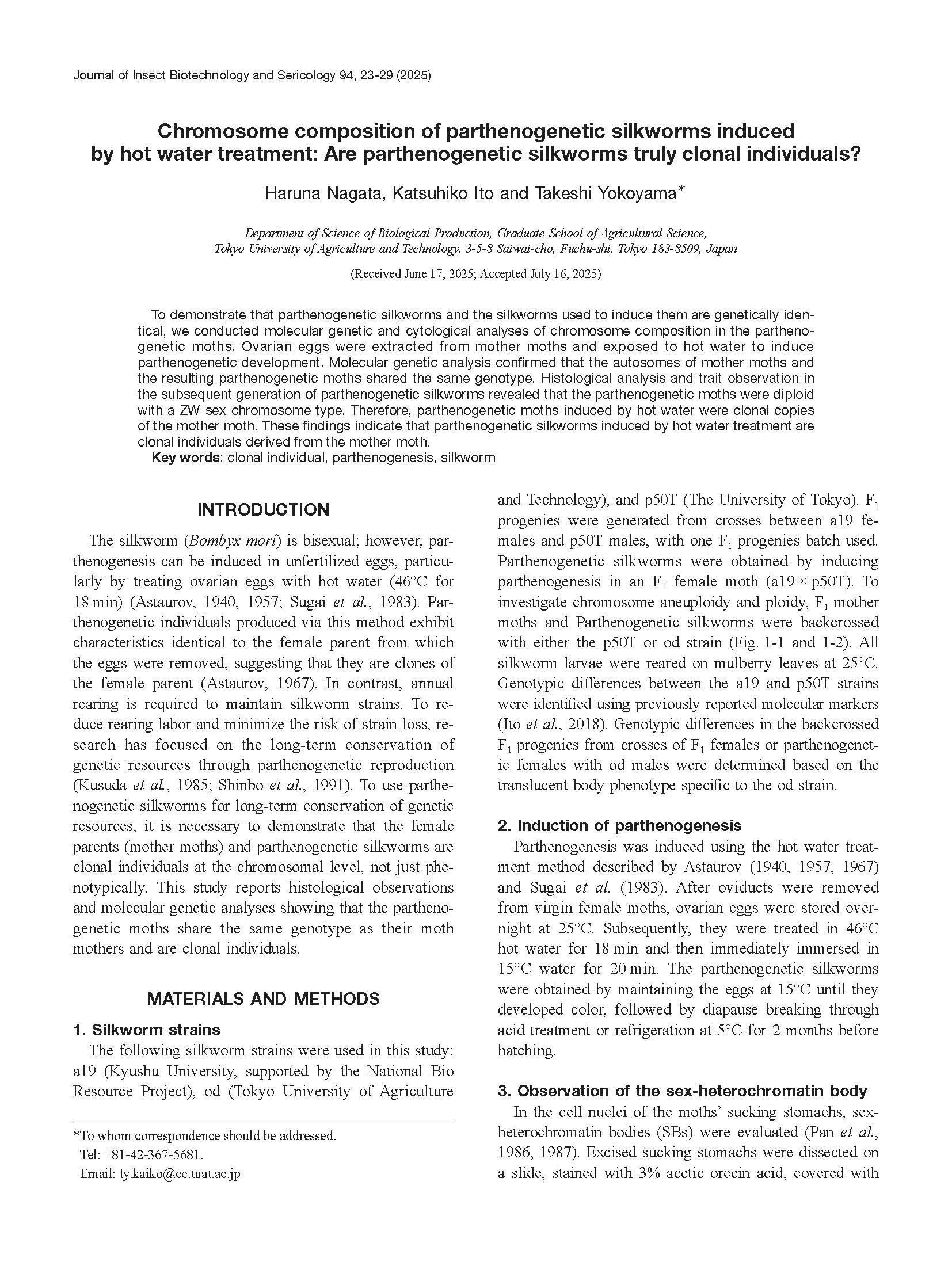 Journal of Insect Biotechnology and Sericology 94, 23-29 (2025)

Chromosome composition of parthenogenetic silkworms induced by hot water treatment: Are parthenogenetic silkworms truly clonal individuals?

Haruna Nagata, Katsuhiko Ito and Takeshi Yokoyama*

Department of Science of Biological Production, Graduate School of Agricultural Science, Tokyo University of Agriculture and Technology, 3-5-8 Saiwai-cho, Fuchu-shi, Tokyo 183-8509, Japan

(Received June 17, 2025; Accepted July 16, 2025)

To demonstrate that parthenogenetic silkworms and the silkworms used to induce them are genetically identical, we conducted molecular genetic and cytological analyses of chromosome composition in the parthenogenetic moths. Ovarian eggs were extracted from mother moths and exposed to hot water to induce parthenogenetic development. Molecular genetic analysis confirmed that the autosomes of mother moths and the resulting parthenogenetic moths shared the same genotype. Histological analysis and trait observation in the subsequent generation of parthenogenetic silkworms revealed that the parthenogenetic moths were diploid with a ZW sex chromosome type. Therefore, parthenogenetic moths induced by hot water were clonal copies of the mother moth. These findings indicate that parthenogenetic silkworms induced by hot water treatment are clonal individuals derived from the mother moth.
Key words: clonal individual, parthenogenesis, silkworm

INTRODUCTION

The silkworm (Bombyx mori) is bisexual; however, parthenogenesis can be induced in unfertilized eggs, particularly by treating ovarian eggs with hot water (46°C for 18 min) (Astaurov, 1940, 1957; Sugai et al., 1983). Parthenogenetic individuals produced via this method exhibit characteristics identical to the female parent from which the eggs were removed, suggesting that they are clones of the female parent (Astaurov, 1967). In contrast, annual rearing is required to maintain silkworm strains. To reduce rearing labor and minimize the risk of strain loss, research has focused on the long-term conservation of genetic resources through parthenogenetic reproduction (Kusuda et al., 1985; Shinbo et al., 1991). To use parthenogenetic silkworms for long-term conservation of genetic resources, it is necessary to demonstrate that the female parents (mother moths) and parthenogenetic silkworms are clonal individuals at the chromosomal level, not just phenotypically. This study reports histological observations and molecular genetic analyses showing that the parthenogenetic moths share the same genotype as their moth mothers and are clonal individuals.

MATERIALS AND METHODS

1. Silkworm strains
The following silkworm strains were used in this study: a19 (Kyushu University, supported by the National Bio Resource Project), od (Tokyo University of Agriculture and Technology), and p50T (The University of Tokyo). $F_1$ progenies were generated from crosses between a19 females and p50T males, with one $F_1$ progenies batch used. Parthenogenetic silkworms were obtained by inducing parthenogenesis in an $F_1$ female moth (a19 × p50T). To investigate chromosome aneuploidy and ploidy, $F_1$ mother moths and Parthenogenetic silkworms were backcrossed with either the p50T or od strain (Fig. 1-1 and 1-2). All silkworm larvae were reared on mulberry leaves at 25°C. Genotypic differences between the a19 and p50T strains were identified using previously reported molecular markers (Ito et al., 2018). Genotypic differences in the backcrossed $F_1$ progenies from crosses of $F_1$ females or parthenogenetic females with od males were determined based on the translucent body phenotype specific to the od strain.

2. Induction of parthenogenesis
Parthenogenesis was induced using the hot water treatment method described by Astaurov (1940, 1957, 1967) and Sugai et al. (1983). After oviducts were removed from virgin female moths, ovarian eggs were stored overnight at 25°C. Subsequently, they were treated in 46°C hot water for 18 min and then immediately immersed in 15°C water for 20 min. The parthenogenetic silkworms were obtained by maintaining the eggs at 15°C until they developed color, followed by diapause breaking through acid treatment or refrigeration at 5°C for 2 months before hatching.

3. Observation of the sex-heterochromatin body
In the cell nuclei of the moths' sucking stomachs, sex-heterochromatin bodies (SBs) were evaluated (Pan et al., 1986, 1987). Excised sucking stomachs were dissected on a slide, stained with 3% acetic orcein acid, covered with

*To whom correspondence should be addressed.
Tel: +81-42-367-5681.
Email: ty.kaiko@cc.tuat.ac.jp